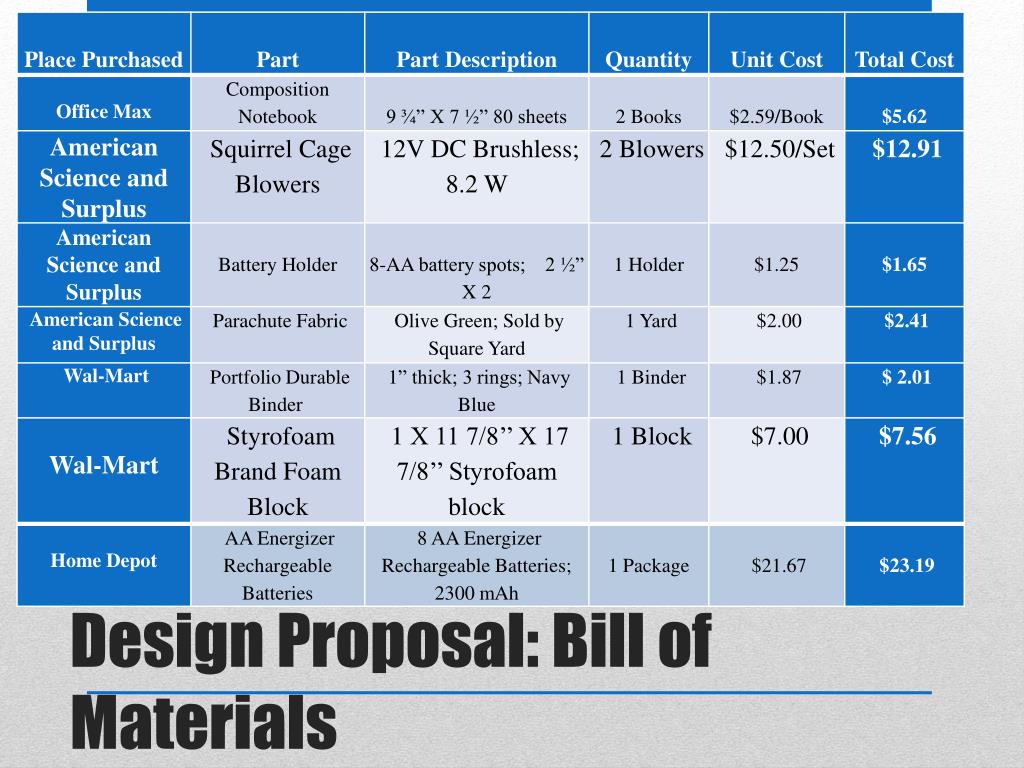 | Place Purchased | Part | Part Description | Quantity | Unit Cost | Total Cost |
|---|---|---|---|---|---|
| Office Max | Composition Notebook | 9 ¾” X 7 ½” 80 sheets | 2 Books | $2.59/Book | $5.62 |
| American Science and Surplus | Squirrel Cage Blowers | 12V DC Brushless; 8.2 W | 2 Blowers | $12.50/Set | $12.91 |
| American Science and Surplus | Battery Holder | 8-AA battery spots; 2 ½” X 2 | 1 Holder | $1.25 | $1.65 |
| American Science and Surplus | Parachute Fabric | Olive Green; Sold by Square Yard | 1 Yard | $2.00 | $2.41 |
| Wal-Mart | Portfolio Durable Binder | 1” thick; 3 rings; Navy Blue | 1 Binder | $1.87 | $ 2.01 |
| Wal-Mart | Styrofoam Brand Foam Block | 1 X 11 7/8’’ X 17 7/8’’ Styrofoam block | 1 Block | $7.00 | $7.56 |
| Home Depot | AA Energizer Rechargeable Batteries | 8 AA Energizer Rechargeable Batteries; 2300 mAh | 1 Package | $21.67 | $23.19 |

Design Proposal: Bill of Materials